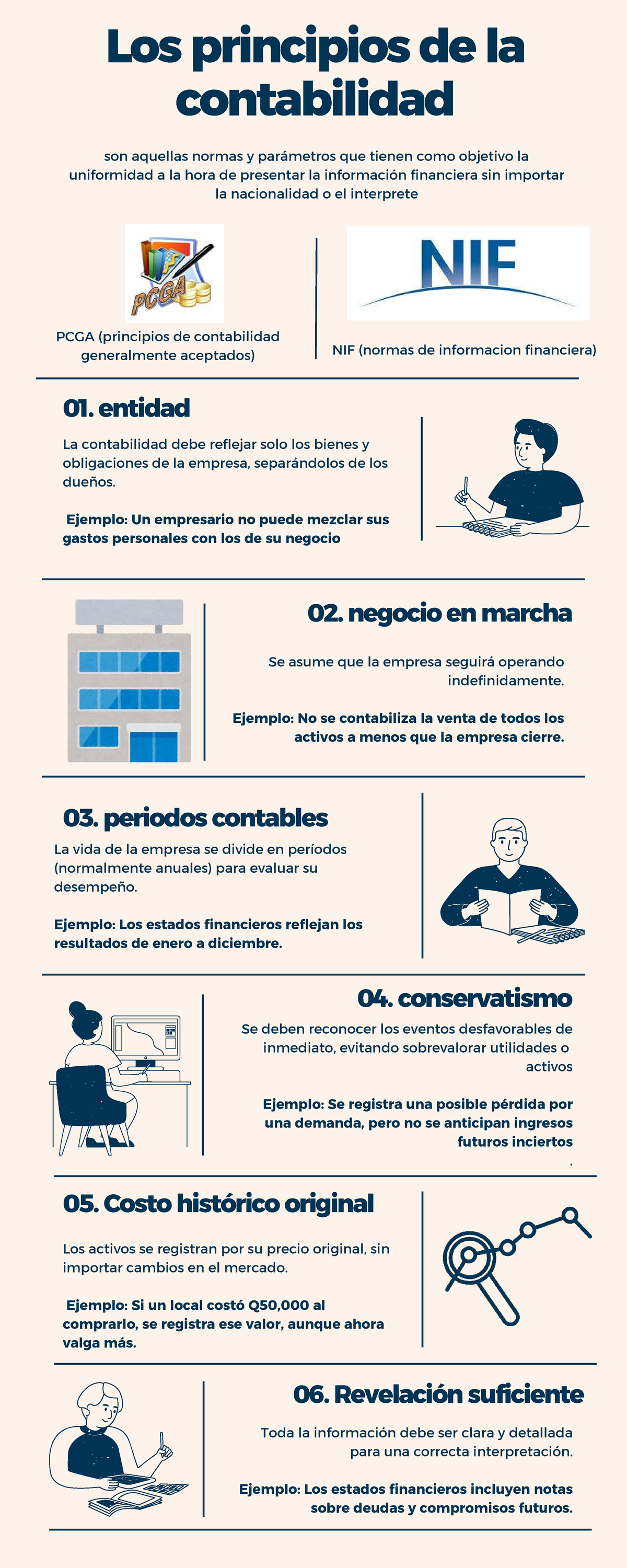 Los principios de la contabilidad

son aquellas normas y parámetros que tienen como objetivo la uniformidad a la hora de presentar la información financiera sin importar la nacionalidad o el interprete

PCGA

PCGA (principios de contabilidad generalmente aceptados)

NIF

NIF (normas de informacion financiera)

01. entidad

La contabilidad debe reflejar solo los bienes y obligaciones de la empresa, separándolos de los dueños.

Ejemplo: Un empresario no puede mezclar sus gastos personales con los de su negocio

02. negocio en marcha

Se asume que la empresa seguirá operando indefinidamente.

Ejemplo: No se contabiliza la venta de todos los activos a menos que la empresa cierre.

03. periodos contables

La vida de la empresa se divide en períodos (normalmente anuales) para evaluar su desempeño.

Ejemplo: Los estados financieros reflejan los resultados de enero a diciembre.

04. conservatismo

Se deben reconocer los eventos desfavorables de inmediato, evitando sobrevalorar utilidades o activos

Ejemplo: Se registra una posible pérdida por una demanda, pero no se anticipan ingresos futuros inciertos
.

05. Costo histórico original

Los activos se registran por su precio original, sin importar cambios en el mercado.

Ejemplo: Si un local costó Q50,000 al comprarlo, se registra ese valor, aunque ahora valga más.

06. Revelación suficiente

Toda la información debe ser clara y detallada para una correcta interpretación.

Ejemplo: Los estados financieros incluyen notas sobre deudas y compromisos futuros.